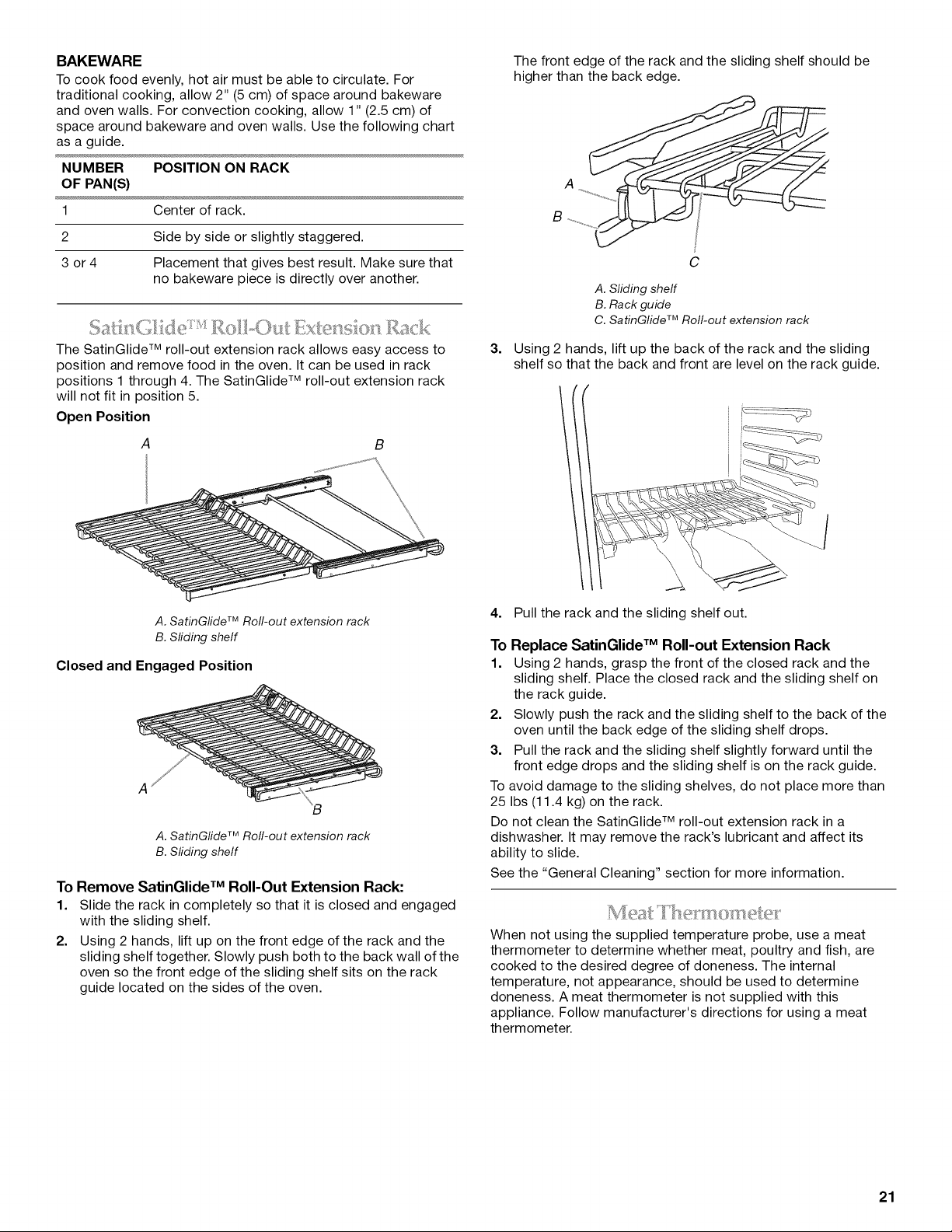 BAKEWARE

To cook food evenly, hot air must be able to circulate. For traditional cooking, allow 2" (5 cm) of space around bakeware and oven walls. For convection cooking, allow 1" (2.5 cm) of space around bakeware and oven walls. Use the following chart as a guide.

| NUMBER OF PAN(S) | POSITION ON RACK |
|---|---|
| 1 | Center of rack. |
| 2 | Side by side or slightly staggered. |
| 3 or 4 | Placement that gives best result. Make sure that no bakeware piece is directly over another. |

SatinGlide™ Roll-Out Extension Rack

The SatinGlide™ roll-out extension rack allows easy access to position and remove food in the oven. It can be used in rack positions 1 through 4. The SatinGlide™ roll-out extension rack will not fit in position 5.

Open Position

A B

A. SatinGlide™ Roll-out extension rack
B. Sliding shelf

Closed and Engaged Position

A B

A. SatinGlide™ Roll-out extension rack
B. Sliding shelf

To Remove SatinGlide™ Roll-Out Extension Rack:

1. Slide the rack in completely so that it is closed and engaged with the sliding shelf.
2. Using 2 hands, lift up on the front edge of the rack and the sliding shelf together. Slowly push both to the back wall of the oven so the front edge of the sliding shelf sits on the rack guide located on the sides of the oven.

The front edge of the rack and the sliding shelf should be higher than the back edge.

A B C

A. Sliding shelf
B. Rack guide
C. SatinGlide™ Roll-out extension rack

3. Using 2 hands, lift up the back of the rack and the sliding shelf so that the back and front are level on the rack guide.

4. Pull the rack and the sliding shelf out.

To Replace SatinGlide™ Roll-out Extension Rack

1. Using 2 hands, grasp the front of the closed rack and the sliding shelf. Place the closed rack and the sliding shelf on the rack guide.
2. Slowly push the rack and the sliding shelf to the back of the oven until the back edge of the sliding shelf drops.
3. Pull the rack and the sliding shelf slightly forward until the front edge drops and the sliding shelf is on the rack guide.

To avoid damage to the sliding shelves, do not place more than 25 lbs (11.4 kg) on the rack.

Do not clean the SatinGlide™ roll-out extension rack in a dishwasher. It may remove the rack's lubricant and affect its ability to slide.

See the "General Cleaning" section for more information.

Meat Thermometer

When not using the supplied temperature probe, use a meat thermometer to determine whether meat, poultry and fish, are cooked to the desired degree of doneness. The internal temperature, not appearance, should be used to determine doneness. A meat thermometer is not supplied with this appliance. Follow manufacturer's directions for using a meat thermometer.

21